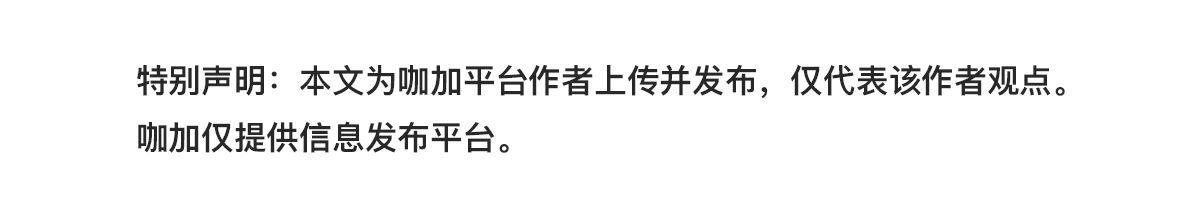 特别声明：本文为咖加平台作者上传并发布，仅代表该作者观点。咖加仅提供信息发布平台。